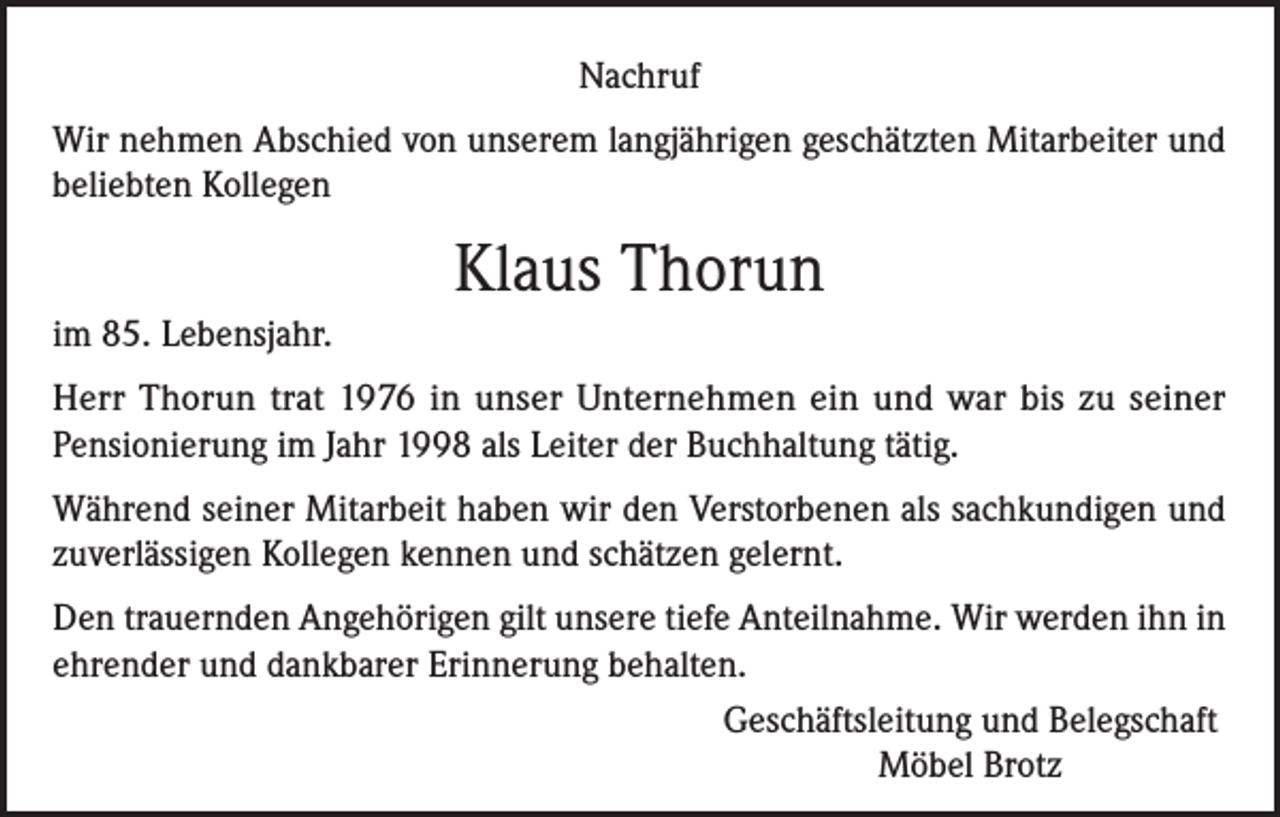 Nachruf

Wir nehmen Abschied von unserem langjährigen geschätzten Mitarbeiter und beliebten Kollegen

Klaus Thorun

im 85. Lebensjahr.

Herr Thorun trat 1976 in unser Unternehmen ein und war bis zu seiner Pensionierung im Jahr 1998 als Leiter der Buchhaltung tätig.

Während seiner Mitarbeit haben wir den Verstorbenen als sachkundigen und zuverlässigen Kollegen kennen und schätzen gelernt.

Den trauernden Angehörigen gilt unsere tiefe Anteilnahme. Wir werden ihn in ehrender und dankbarer Erinnerung behalten.

Geschäftsleitung und Belegschaft
Möbel Brotz